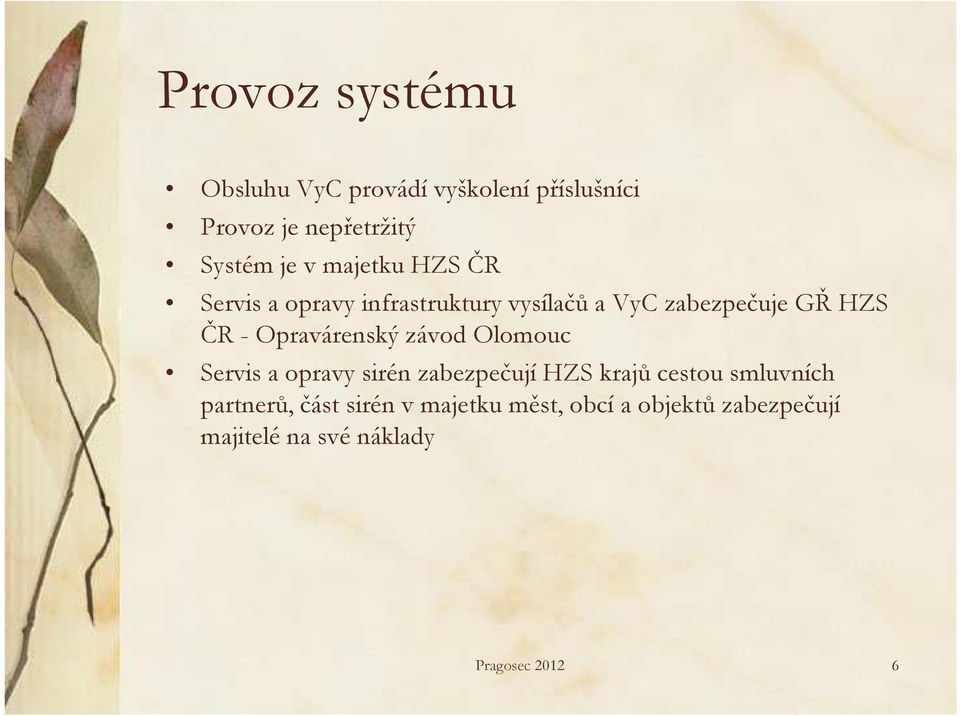 Provoz systému

• Obsluhu VyC provádí vyškolení příslušníci
• Provoz je nepřetržitý
• Systém je v majetku HZS ČR
• Servis a opravy infrastruktury vysílačů a VyC zabezpečuje GŘ HZS ČR - Opravárenský závod Olomouc
• Servis a opravy sirén zabezpečují HZS krajů cestou smluvních partnerů, část sirén v majetku měst, obcí a objektů zabezpečují majitelé na své náklady

Pragosec 2012

6